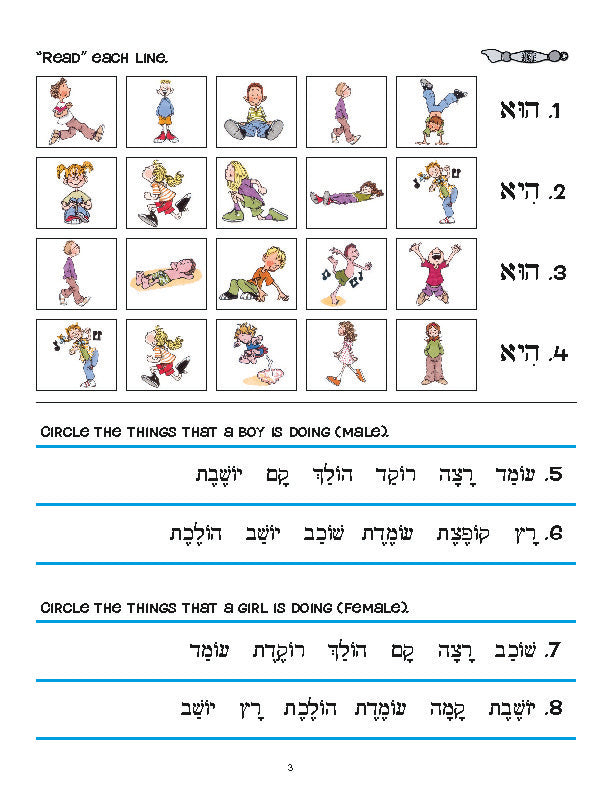 "Read" each line.

1. הוּא

2. הִיא

3. הוּא

4. הִיא

Circle the things that a boy is doing (male).

5. עוֹמֵד רָצָה רוֹקֵד הוֹלֵךְ קָם יוֹשֶׁבֶת

6. רָץ קוֹפֶצֶת עוֹמֶדֶת שׁוֹכֵב יוֹשֵׁב הוֹלֶכֶת

Circle the things that a girl is doing (female).

7. שׁוֹכֵב רָצָה קָם הוֹלֵךְ רוֹקֶדֶת עוֹמֵד

8. יוֹשֶׁבֶת קָמָה עוֹמֶדֶת הוֹלֶכֶת רָץ יוֹשֵׁב

3